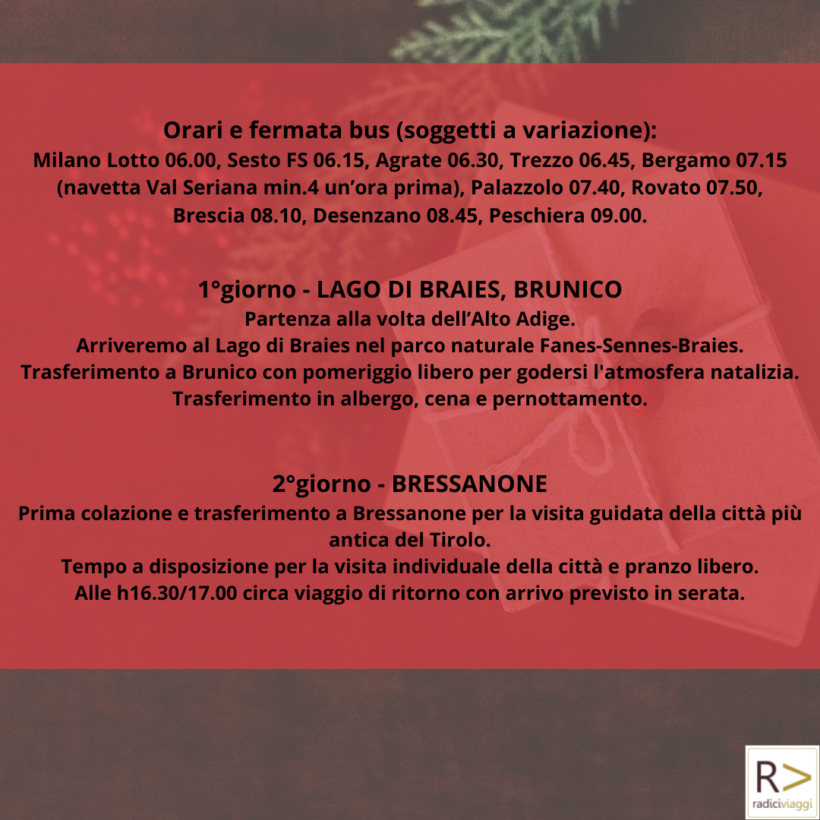 Orari e fermata bus (soggetti a variazione):
Milano Lotto 06.00, Sesto FS 06.15, Agrate 06.30, Trezzo 06.45, Bergamo 07.15 (navetta Val Seriana min.4 un'ora prima), Palazzolo 07.40, Rovato 07.50, Brescia 08.10, Desenzano 08.45, Peschiera 09.00.

1°giorno - LAGO DI BRAIES, BRUNICO
Partenza alla volta dell'Alto Adige.
Arriveremo al Lago di Braies nel parco naturale Fanes-Sennes-Braies.
Trasferimento a Brunico con pomeriggio libero per godersi l'atmosfera natalizia.
Trasferimento in albergo, cena e pernottamento.

2°giorno - BRESSANONE
Prima colazione e trasferimento a Bressanone per la visita guidata della città più antica del Tirolo.
Tempo a disposizione per la visita individuale della città e pranzo libero.
Alle h16.30/17.00 circa viaggio di ritorno con arrivo previsto in serata.

R>
radiciviaggi